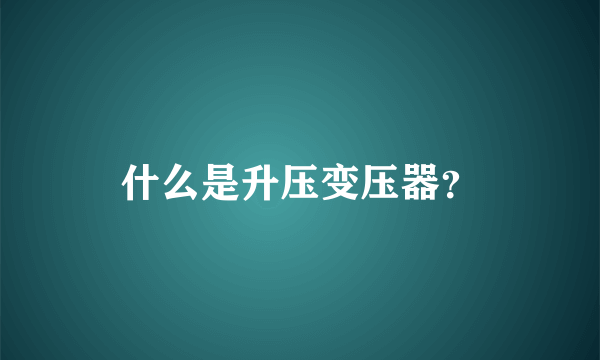 什么是升压变压器?